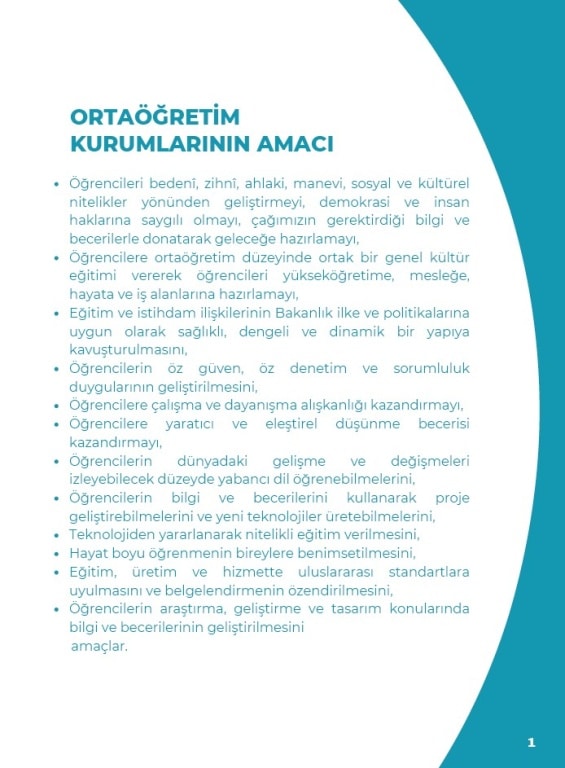 ORTAÖĞRETİM KURUMLARININ AMACI

• Öğrencileri bedenî, zihnî, ahlaki, manevi, sosyal ve kültürel nitelikler yönünden geliştirmeyi, demokrasi ve insan haklarına saygılı olmayı, çağımızın gerektirdiği bilgi ve becerilerle donatarak geleceğe hazırlamayı,
• Öğrencilere ortaöğretim düzeyinde ortak bir genel kültür eğitimi vererek öğrencileri yükseköğretime, mesleğe, hayata ve iş alanlarına hazırlamayı,
• Eğitim ve istihdam ilişkilerinin Bakanlık ilke ve politikalarına uygun olarak sağlıklı, dengeli ve dinamik bir yapıya kavuşturulmasını,
• Öğrencilerin öz güven, öz denetim ve sorumluluk duygularının geliştirilmesini,
• Öğrencilere çalışma ve dayanışma alışkanlığı kazandırmayı,
• Öğrencilere yaratıcı ve eleştirel düşünme becerisi kazandırmayı,
• Öğrencilerin dünyadaki gelişme ve değişmeleri izleyebilecek düzeyde yabancı dil öğrenebilmelerini,
• Öğrencilerin bilgi ve becerilerini kullanarak proje geliştirebilmelerini ve yeni teknolojiler üretebilmelerini,
• Teknolojiden yararlanarak nitelikli eğitim verilmesini,
• Hayat boyu öğrenmenin bireylere benimsetilmesini,
• Eğitim, üretim ve hizmette uluslararası standartlara uyulmasını ve belgelendirmenin özendirilmesini,
• Öğrencilerin araştırma, geliştirme ve tasarım konularında bilgi ve becerilerinin geliştirilmesini
amaçlar.

1